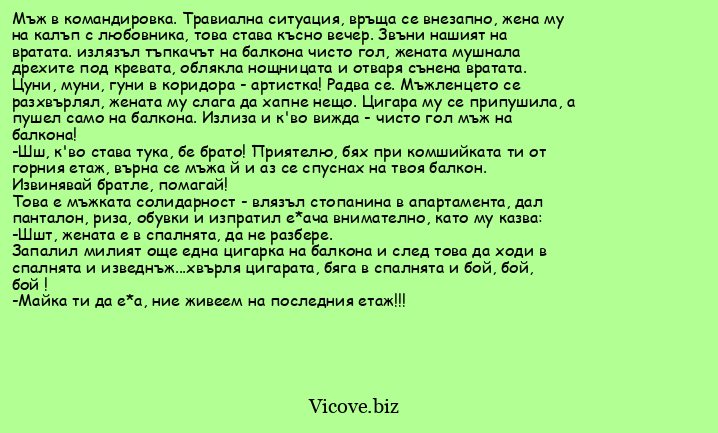 Мъж в командировка. Травиална ситуация, връща се внезапно, жена му на калъп с любовника, това става късно вечер. Звъни нашият на вратата. излязъл тъпкачът на балкона чисто гол, жената мушнала дрехите под кревата, облякла нощницата и отваря сънена вратата. Цуни, муни, гуни в коридора - артистка! Радва се. Мъжленцето се разхвърлял, жената му слага да хапне нещо. Цигара му се припушила, а пушел само на балкона. Излиза и к'во вижда - чисто гол мъж на балкона!
-Шш, к'во става тука, бе брато! Приятелю, бях при комшийката ти от горния етаж, върна се мъжа й и аз се спуснах на твоя балкон. Извинявай братле, помагай!
Това е мъжката солидарност - влязъл стопанина в апартамента, дал панталон, риза, обувки и изпратил е*ача внимателно, като му казва:
-Шшт, жената е в спалнята, да не разбере.
Запалил милият още една цигарка на балкона и след това да ходи в спалнята и изведнъж...хвърля цигарата, бяга в спалнята и бой, бой, бой !
-Майка ти да е*а, ние живеем на последния етаж!!!

Vicove.biz